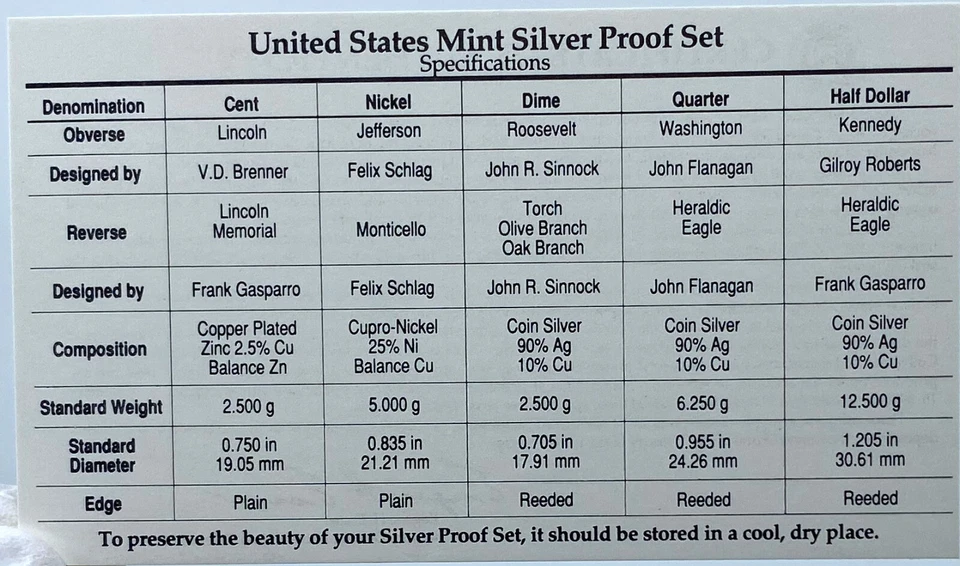 United States Mint Silver Proof Set
Specifications

| Denomination | Cent | Nickel | Dime | Quarter | Half Dollar |
|---|---|---|---|---|---|
| Obverse | Lincoln | Jefferson | Roosevelt | Washington | Kennedy |
| Designed by | V.D. Brenner | Felix Schlag | John R. Sinnock | John Flanagan | Gilroy Roberts |
| Reverse | Lincoln Memorial | Monticello | Torch Olive Branch Oak Branch | Heraldic Eagle | Heraldic Eagle |
| Designed by | Frank Gasparro | Felix Schlag | John R. Sinnock | John Flanagan | Frank Gasparro |
| Composition | Copper Plated Zinc 2.5% Cu Balance Zn | Cupro-Nickel 25% Ni Balance Cu | Coin Silver 90% Ag 10% Cu | Coin Silver 90% Ag 10% Cu | Coin Silver 90% Ag 10% Cu |
| Standard Weight | 2.500 g | 5.000 g | 2.500 g | 6.250 g | 12.500 g |
| Standard Diameter | 0.750 in 19.05 mm | 0.835 in 21.21 mm | 0.705 in 17.91 mm | 0.955 in 24.26 mm | 1.205 in 30.61 mm |
| Edge | Plain | Plain | Reeded | Reeded | Reeded |

To preserve the beauty of your Silver Proof Set, it should be stored in a cool, dry place.